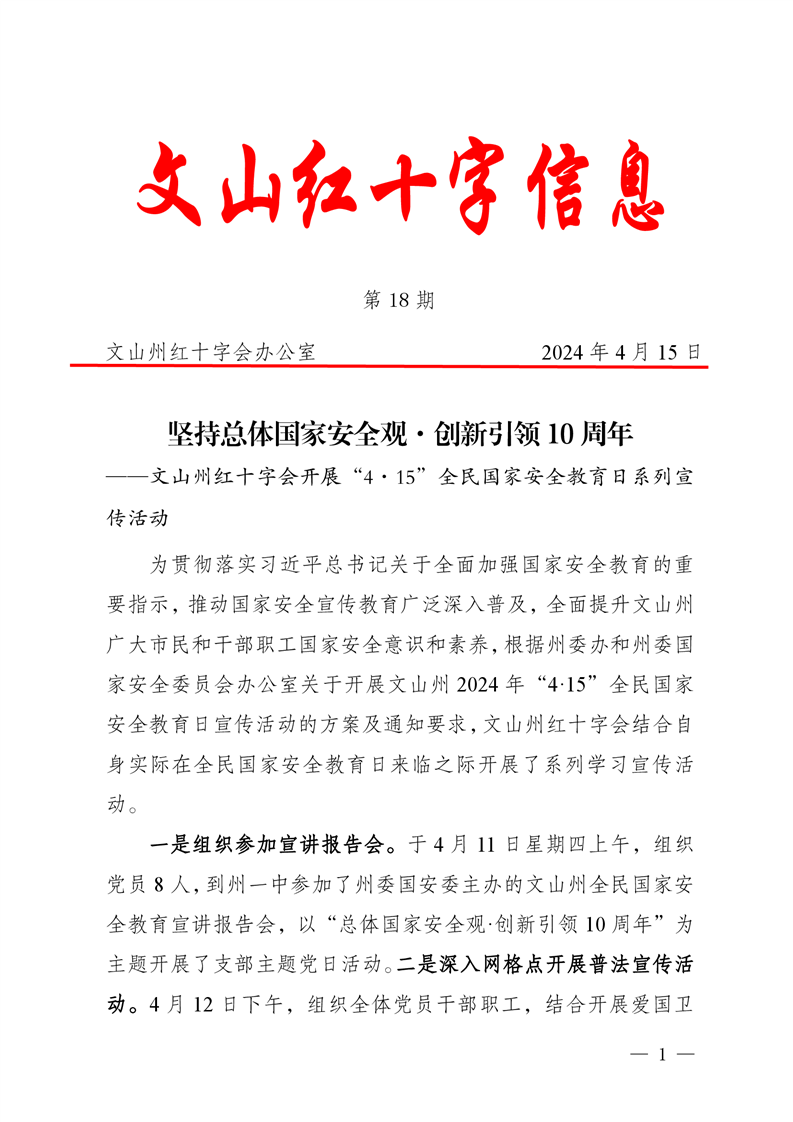 文山红十字信息

第 18 期

文山州红十字会办公室 2024 年 4 月 15 日

坚持总体国家安全观·创新引领 10 周年

——文山州红十字会开展“4·15”全民国家安全教育日系列宣传活动

为贯彻落实习近平总书记关于全面加强国家安全教育的重要指示，推动国家安全宣传教育广泛深入普及，全面提升文山州广大市民和干部职工国家安全意识和素养，根据州委办和州委国家安全委员会办公室关于开展文山州 2024 年“4·15”全民国家安全教育日宣传活动的方案及通知要求，文山州红十字会结合自身实际在全民国家安全教育日来临之际开展了系列学习宣传活动。

一是组织参加宣讲报告会。于 4 月 11 日星期四上午，组织党员 8 人，到州一中参加了州委国安委主办的文山州全民国家安全教育宣讲报告会，以“总体国家安全观·创新引领 10 周年”为主题开展了支部主题党日活动。二是深入网格点开展普法宣传活动。4 月 12 日下午，组织全体党员干部职工，结合开展爱国卫

— 1 —